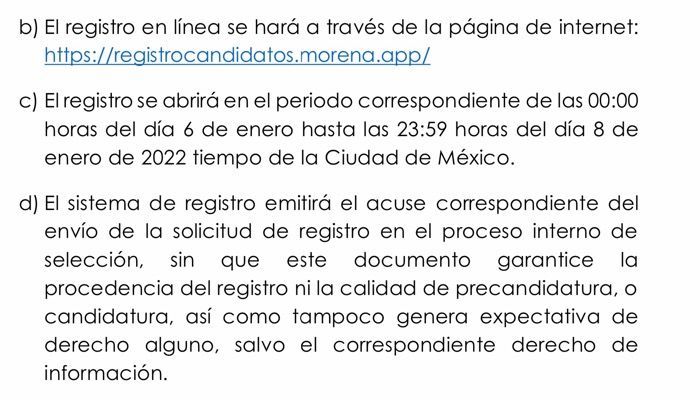 b) El registro en línea se hará a través de la página de internet: https://registrocandidatos.morena.app/

c) El registro se abrirá en el periodo correspondiente de las 00:00 horas del día 6 de enero hasta las 23:59 horas del día 8 de enero de 2022 tiempo de la Ciudad de México.

d) El sistema de registro emitirá el acuse correspondiente del envío de la solicitud de registro en el proceso interno de selección, sin que este documento garantice la procedencia del registro ni la calidad de precandidatura, o candidatura, así como tampoco genera expectativa de derecho alguno, salvo el correspondiente derecho de información.